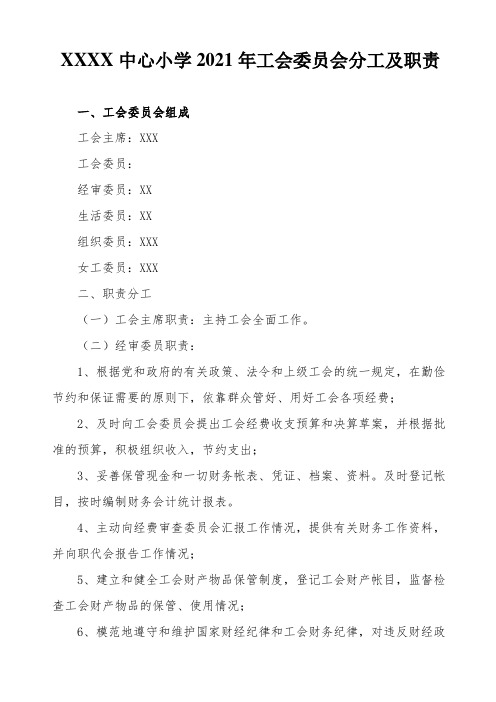 XXXX 中心小学 2021 年工会委员会分工及职责

一、工会委员会组成

工会主席：XXX

工会委员：

经审委员：XX

生活委员：XX

组织委员：XXX

女工委员：XXX

二、职责分工

（一）工会主席职责：主持工会全面工作。

（二）经审委员职责：

1、根据党和政府的有关政策、法令和上级工会的统一规定，在勤俭节约和保证需要的原则下，依靠群众管好、用好工会各项经费；

2、及时向工会委员会提出工会经费收支预算和决算草案，并根据批准的预算，积极组织收入，节约支出；

3、妥善保管现金和一切财务帐表、凭证、档案、资料。及时登记帐目，按时编制财务会计统计报表。

4、主动向经费审查委员会汇报工作情况，提供有关财务工作资料，并向职代会报告工作情况；

5、建立和健全工会财产物品保管制度，登记工会财产帐目，监督检查工会财产物品的保管、使用情况；

6、模范地遵守和维护国家财经纪律和工会财务纪律，对违反财经政